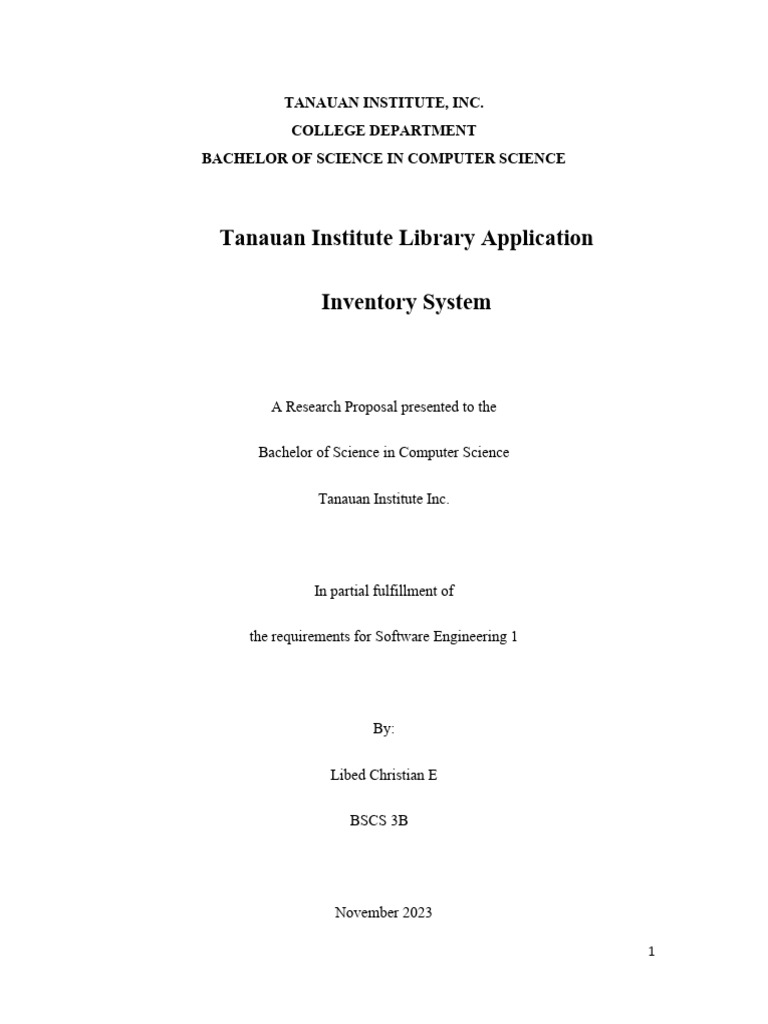 TANAUAN INSTITUTE, INC.
COLLEGE DEPARTMENT
BACHELOR OF SCIENCE IN COMPUTER SCIENCE

Tanauan Institute Library Application

Inventory System

A Research Proposal presented to the

Bachelor of Science in Computer Science

Tanauan Institute Inc.

In partial fulfillment of

the requirements for Software Engineering 1

By:

Libed Christian E

BSCS 3B

November 2023

1